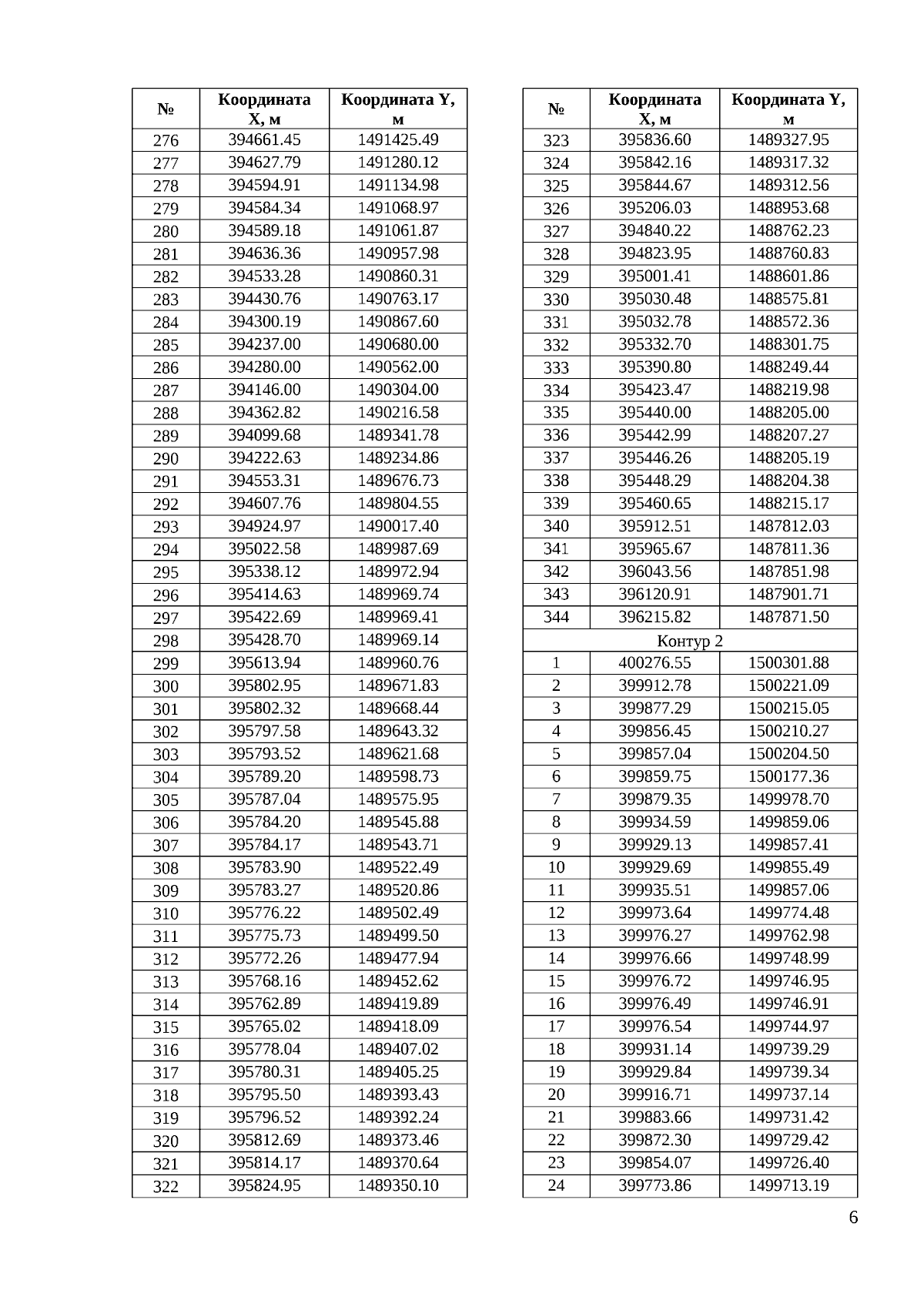 | № | Координата X, м | Координата Y, м |
|---|---|---|
| 276 | 394661.45 | 1491425.49 |
| 277 | 394627.79 | 1491280.12 |
| 278 | 394594.91 | 1491134.98 |
| 279 | 394584.34 | 1491068.97 |
| 280 | 394589.18 | 1491061.87 |
| 281 | 394636.36 | 1490957.98 |
| 282 | 394533.28 | 1490860.31 |
| 283 | 394430.76 | 1490763.17 |
| 284 | 394300.19 | 1490867.60 |
| 285 | 394237.00 | 1490680.00 |
| 286 | 394280.00 | 1490562.00 |
| 287 | 394146.00 | 1490304.00 |
| 288 | 394362.82 | 1490216.58 |
| 289 | 394099.68 | 1489341.78 |
| 290 | 394222.63 | 1489234.86 |
| 291 | 394553.31 | 1489676.73 |
| 292 | 394607.76 | 1489804.55 |
| 293 | 394924.97 | 1490017.40 |
| 294 | 395022.58 | 1489987.69 |
| 295 | 395338.12 | 1489972.94 |
| 296 | 395414.63 | 1489969.74 |
| 297 | 395422.69 | 1489969.41 |
| 298 | 395428.70 | 1489969.14 |
| 299 | 395613.94 | 1489960.76 |
| 300 | 395802.95 | 1489671.83 |
| 301 | 395802.32 | 1489668.44 |
| 302 | 395797.58 | 1489643.32 |
| 303 | 395793.52 | 1489621.68 |
| 304 | 395789.20 | 1489598.73 |
| 305 | 395787.04 | 1489575.95 |
| 306 | 395784.20 | 1489545.88 |
| 307 | 395784.17 | 1489543.71 |
| 308 | 395783.90 | 1489522.49 |
| 309 | 395783.27 | 1489520.86 |
| 310 | 395776.22 | 1489502.49 |
| 311 | 395775.73 | 1489499.50 |
| 312 | 395772.26 | 1489477.94 |
| 313 | 395768.16 | 1489452.62 |
| 314 | 395762.89 | 1489419.89 |
| 315 | 395765.02 | 1489418.09 |
| 316 | 395778.04 | 1489407.02 |
| 317 | 395780.31 | 1489405.25 |
| 318 | 395795.50 | 1489393.43 |
| 319 | 395796.52 | 1489392.24 |
| 320 | 395812.69 | 1489373.46 |
| 321 | 395814.17 | 1489370.64 |
| 322 | 395824.95 | 1489350.10 |

| № | Координата X, м | Координата Y, м |
|---|---|---|
| 323 | 395836.60 | 1489327.95 |
| 324 | 395842.16 | 1489317.32 |
| 325 | 395844.67 | 1489312.56 |
| 326 | 395206.03 | 1488953.68 |
| 327 | 394840.22 | 1488762.23 |
| 328 | 394823.95 | 1488760.83 |
| 329 | 395001.41 | 1488601.86 |
| 330 | 395030.48 | 1488575.81 |
| 331 | 395032.78 | 1488572.36 |
| 332 | 395332.70 | 1488301.75 |
| 333 | 395390.80 | 1488249.44 |
| 334 | 395423.47 | 1488219.98 |
| 335 | 395440.00 | 1488205.00 |
| 336 | 395442.99 | 1488207.27 |
| 337 | 395446.26 | 1488205.19 |
| 338 | 395448.29 | 1488204.38 |
| 339 | 395460.65 | 1488215.17 |
| 340 | 395912.51 | 1487812.03 |
| 341 | 395965.67 | 1487811.36 |
| 342 | 396043.56 | 1487851.98 |
| 343 | 396120.91 | 1487901.71 |
| 344 | 396215.82 | 1487871.50 |
| Контур 2 | | |
| 1 | 400276.55 | 1500301.88 |
| 2 | 399912.78 | 1500221.09 |
| 3 | 399877.29 | 1500215.05 |
| 4 | 399856.45 | 1500210.27 |
| 5 | 399857.04 | 1500204.50 |
| 6 | 399859.75 | 1500177.36 |
| 7 | 399879.35 | 1499978.70 |
| 8 | 399934.59 | 1499859.06 |
| 9 | 399929.13 | 1499857.41 |
| 10 | 399929.69 | 1499855.49 |
| 11 | 399935.51 | 1499857.06 |
| 12 | 399973.64 | 1499774.48 |
| 13 | 399976.27 | 1499762.98 |
| 14 | 399976.66 | 1499748.99 |
| 15 | 399976.72 | 1499746.95 |
| 16 | 399976.49 | 1499746.91 |
| 17 | 399976.54 | 1499744.97 |
| 18 | 399931.14 | 1499739.29 |
| 19 | 399929.84 | 1499739.34 |
| 20 | 399916.71 | 1499737.14 |
| 21 | 399883.66 | 1499731.42 |
| 22 | 399872.30 | 1499729.42 |
| 23 | 399854.07 | 1499726.40 |
| 24 | 399773.86 | 1499713.19 |

6